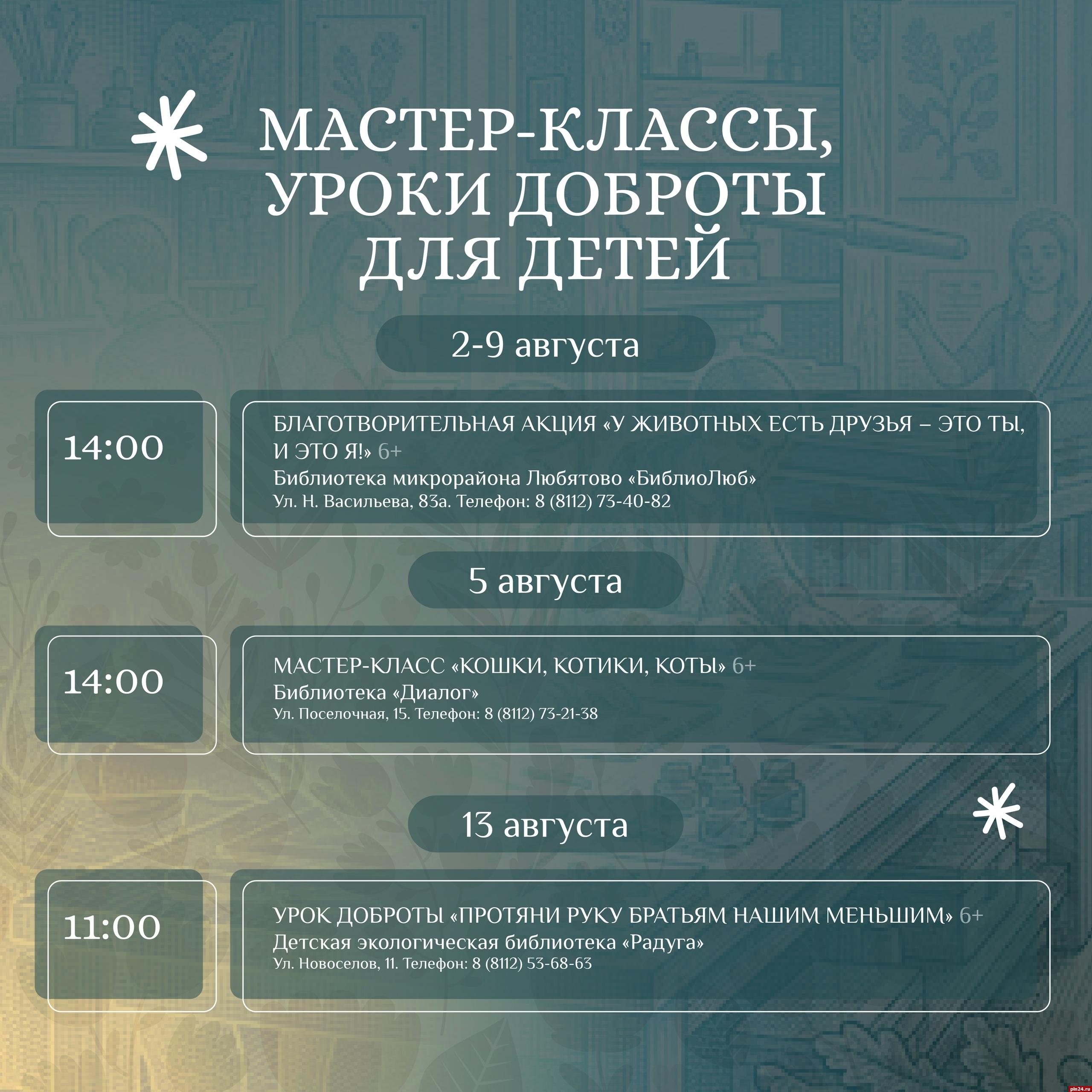 МАСТЕР-КЛАССЫ, УРОКИ ДОБРОТЫ ДЛЯ ДЕТЕЙ

2-9 августа

14:00

БЛАГОТВОРИТЕЛЬНАЯ АКЦИЯ «У ЖИВОТНЫХ ЕСТЬ ДРУЗЬЯ – ЭТО ТЫ, И ЭТО Я!» 6+
Библиотека микрорайона Любятово «БиблиоЛюб»
Ул. Н. Васильева, 83а. Телефон: 8 (8112) 73-40-82

5 августа

14:00

МАСТЕР-КЛАСС «КОШКИ, КОТИКИ, КОТЫ» 6+
Библиотека «Диалог»
Ул. Поселочная, 15. Телефон: 8 (8112) 73-21-38

13 августа

11:00

УРОК ДОБРОТЫ «ПРОТЯНИ РУКУ БРАТЬЯМ НАШИМ МЕНЬШИМ» 6+
Детская экологическая библиотека «Радуга»
Ул. Новоселов, 11. Телефон: 8 (8112) 53-68-63

pln24.ru